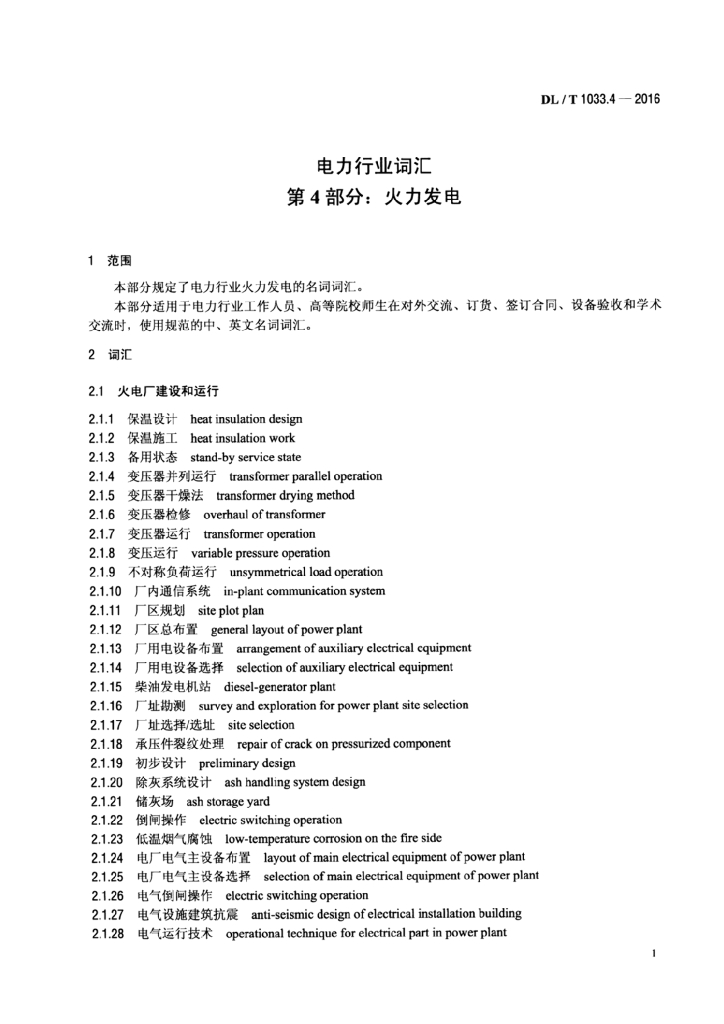 DL / T 1033.4 — 2016

电力行业词汇
第 4 部分：火力发电

1 范围

本部分规定了电力行业火力发电的名词词汇。

本部分适用于电力行业工作人员、高等院校师生在对外交流、订货、签订合同、设备验收和学术交流时，使用规范的中、英文名词词汇。

2 词汇

2.1 火电厂建设和运行

2.1.1 保温设计 heat insulation design
2.1.2 保温施工 heat insulation work
2.1.3 备用状态 stand-by service state
2.1.4 变压器并列运行 transformer parallel operation
2.1.5 变压器干燥法 transformer drying method
2.1.6 变压器检修 overhaul of transformer
2.1.7 变压器运行 transformer operation
2.1.8 变压运行 variable pressure operation
2.1.9 不对称负荷运行 unsymmetrical load operation
2.1.10 厂内通信系统 in-plant communication system
2.1.11 厂区规划 site plot plan
2.1.12 厂区总布置 general layout of power plant
2.1.13 厂用电设备布置 arrangement of auxiliary electrical equipment
2.1.14 厂用电设备选择 selection of auxiliary electrical equipment
2.1.15 柴油发电机站 diesel-generator plant
2.1.16 厂址勘测 survey and exploration for power plant site selection
2.1.17 厂址选择/选址 site selection
2.1.18 承压件裂纹处理 repair of crack on pressurized component
2.1.19 初步设计 preliminary design
2.1.20 除灰系统设计 ash handling system design
2.1.21 储灰场 ash storage yard
2.1.22 倒闸操作 electric switching operation
2.1.23 低温烟气腐蚀 low-temperature corrosion on the fire side
2.1.24 电厂电气主设备布置 layout of main electrical equipment of power plant
2.1.25 电厂电气主设备选择 selection of main electrical equipment of power plant
2.1.26 电气倒闸操作 electric switching operation
2.1.27 电气设施建筑抗震 anti-seismic design of electrical installation building
2.1.28 电气运行技术 operational technique for electrical part in power plant

1